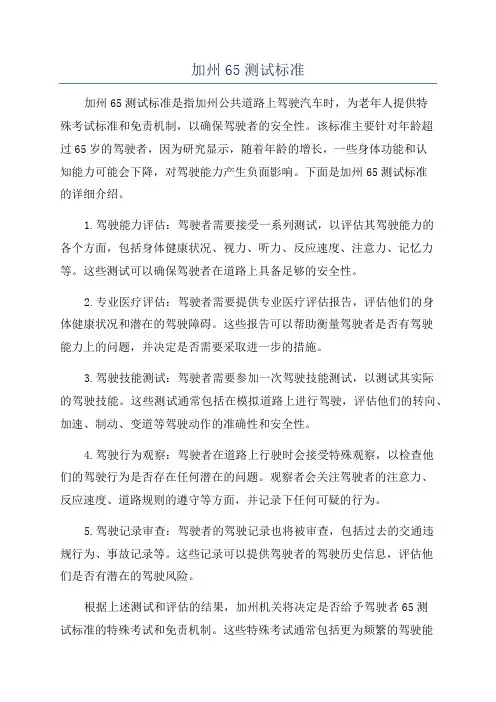 加州 65 测试标准

加州 65 测试标准是指加州公共道路上驾驶汽车时，为老年人提供特殊考试标准和免责机制，以确保驾驶者的安全性。该标准主要针对年龄超过 65 岁的驾驶者，因为研究显示，随着年龄的增长，一些身体功能和认知能力可能会下降，对驾驶能力产生负面影响。下面是加州 65 测试标准的详细介绍。

1. 驾驶能力评估：驾驶者需要接受一系列测试，以评估其驾驶能力的各个方面，包括身体健康状况、视力、听力、反应速度、注意力、记忆力等。这些测试可以确保驾驶者在道路上具备足够的安全性。

2. 专业医疗评估：驾驶者需要提供专业医疗评估报告，评估他们的身体健康状况和潜在的驾驶障碍。这些报告可以帮助衡量驾驶者是否有驾驶能力上的问题，并决定是否需要采取进一步的措施。

3. 驾驶技能测试：驾驶者需要参加一次驾驶技能测试，以测试其实际的驾驶技能。这些测试通常包括在模拟道路上进行驾驶，评估他们的转向、加速、制动、变道等驾驶动作的准确性和安全性。

4. 驾驶行为观察：驾驶者在道路上行驶时会接受特殊观察，以检查他们的驾驶行为是否存在任何潜在的问题。观察者会关注驾驶者的注意力、反应速度、道路规则的遵守等方面，并记录下任何可疑的行为。

5. 驾驶记录审查：驾驶者的驾驶记录也将被审查，包括过去的交通违规行为、事故记录等。这些记录可以提供驾驶者的驾驶历史信息，评估他们是否有潜在的驾驶风险。

根据上述测试和评估的结果，加州机关将决定是否给予驾驶者 65 测试标准的特殊考试和免责机制。这些特殊考试通常包括更为频繁的驾驶能